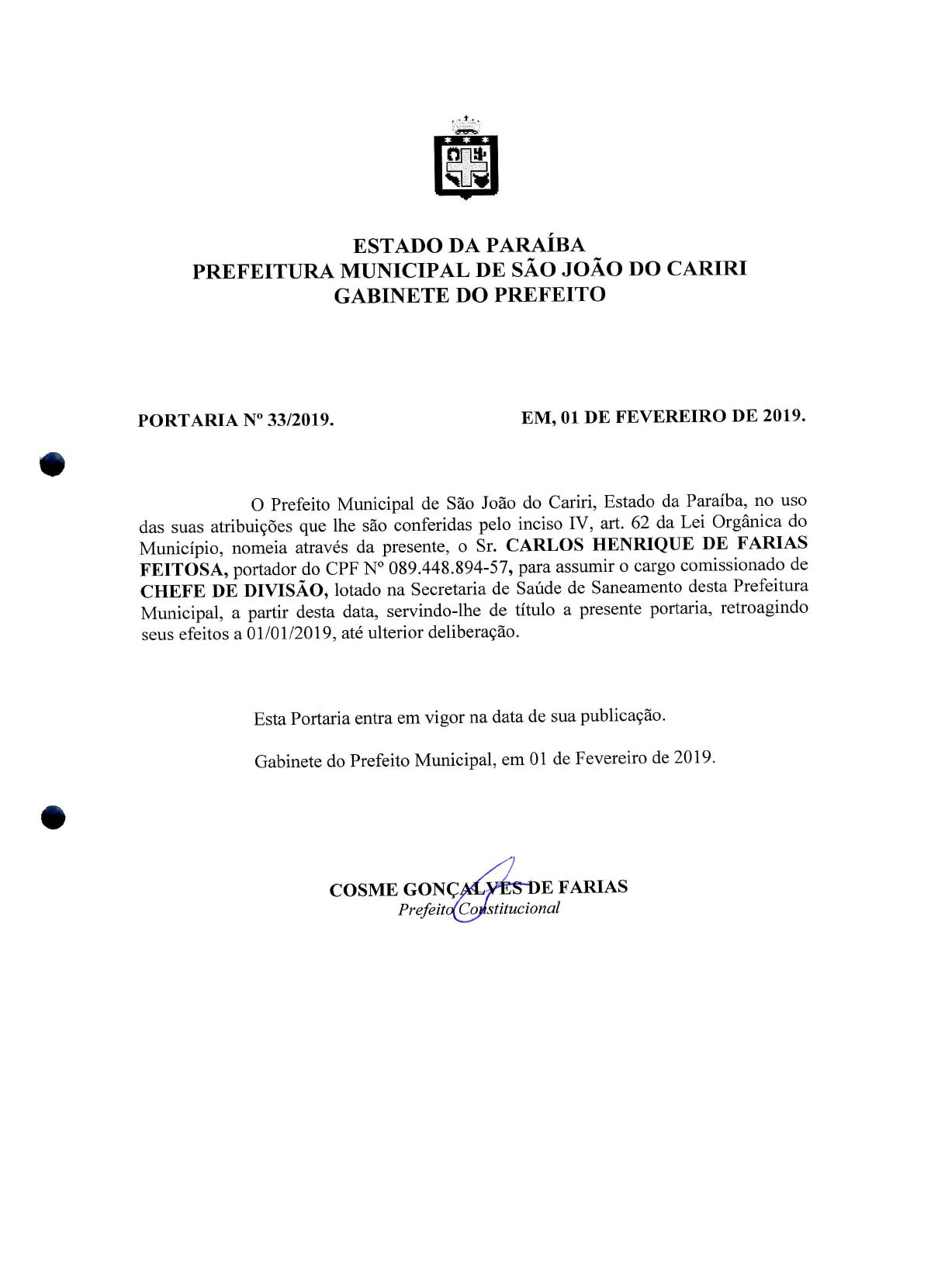 ESTADO DA PARAÍBA
PREFEITURA MUNICIPAL DE SÃO JOÃO DO CARIRI
GABINETE DO PREFEITO

PORTARIA Nº 33/2019.

EM, 01 DE FEVEREIRO DE 2019.

O Prefeito Municipal de São João do Cariri, Estado da Paraíba, no uso das suas atribuições que lhe são conferidas pelo inciso IV, art. 62 da Lei Orgânica do Município, nomeia através da presente, o Sr. CARLOS HENRIQUE DE FARIAS FEITOSA, portador do CPF Nº 089.448.894-57, para assumir o cargo comissionado de CHEFE DE DIVISÃO, lotado na Secretaria de Saúde de Saneamento desta Prefeitura Municipal, a partir desta data, servindo-lhe de título a presente portaria, retroagindo seus efeitos a 01/01/2019, até ulterior deliberação.

Esta Portaria entra em vigor na data de sua publicação.

Gabinete do Prefeito Municipal, em 01 de Fevereiro de 2019.

COSME GONÇALVES DE FARIAS
Prefeito Constitucional